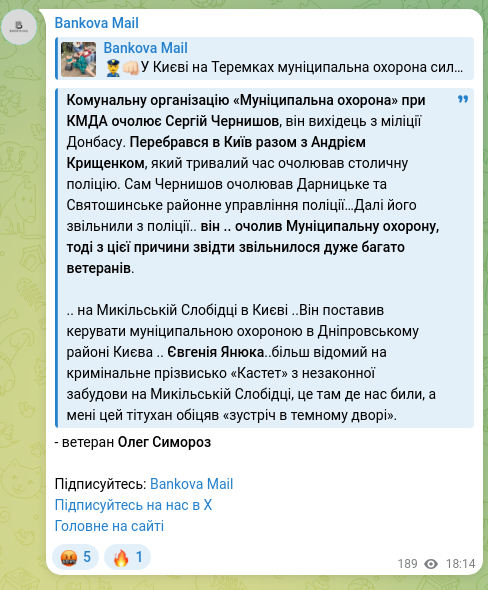 Bankova Mail

Bankova Mail
👮👊🏻У Києві на Теремках муніципальна охорона сил...

Комунальну організацію «Муніципальна охорона» при КМДА очолює Сергій Чернишов, він вихідець з міліції Донбасу. Перебрався в Київ разом з Андрієм Крищенком, який тривалий час очолював столичну поліцію. Сам Чернишов очолював Дарницьке та Святошинське районне управління поліції...Далі його звільнили з поліції.. він .. очолив Муніципальну охорону, тоді з цієї причини звідти звільнилося дуже багато ветеранів.

.. на Микільській Слобідці в Києві ..Він поставив керувати муніципальною охороною в Дніпровському районі Києва .. Євгенія Янюка..більш відомий на кримінальне прізвисько «Кастет» з незаконної забудови на Микільській Слобідці, це там де нас били, а мені цей тітухан обіцяв «зустріч в темному дворі».

- ветеран Олег Симороз

Підписуйтесь: Bankova Mail
Підписуйтесь на нас в X
Головне на сайті

🤬 5 🔥 1

189 18:14